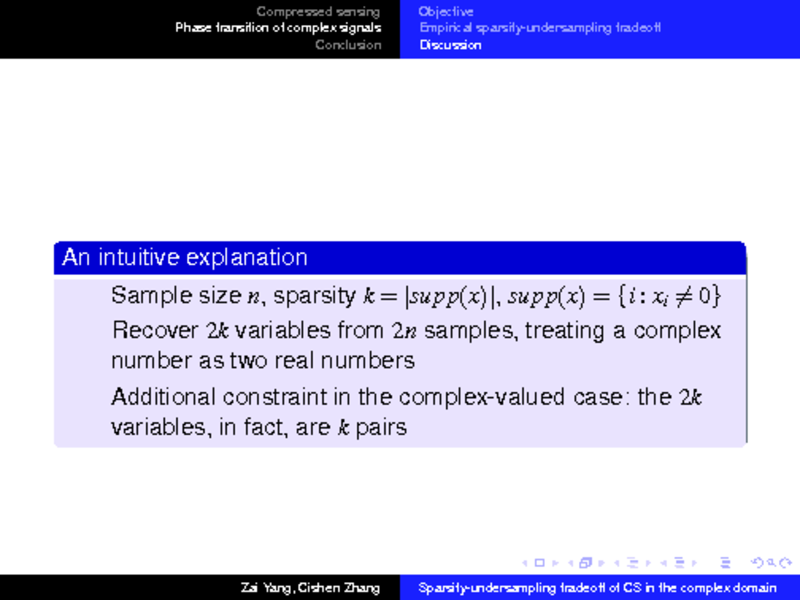 Compressed sensing
Phase transition of complex signals
Conclusion

Objective
Empirical sparsity-undersampling tradeoff
Discussion

An intuitive explanation

Sample size $n$, sparsity $k = |supp(x)|$, $supp(x) = \{i : x_i \neq 0\}$

Recover $2k$ variables from $2n$ samples, treating a complex number as two real numbers

Additional constraint in the complex-valued case: the $2k$ variables, in fact, are $k$ pairs

Zai Yang, Cishen Zhang

Sparsity-undersampling tradeoff of CS in the complex domain